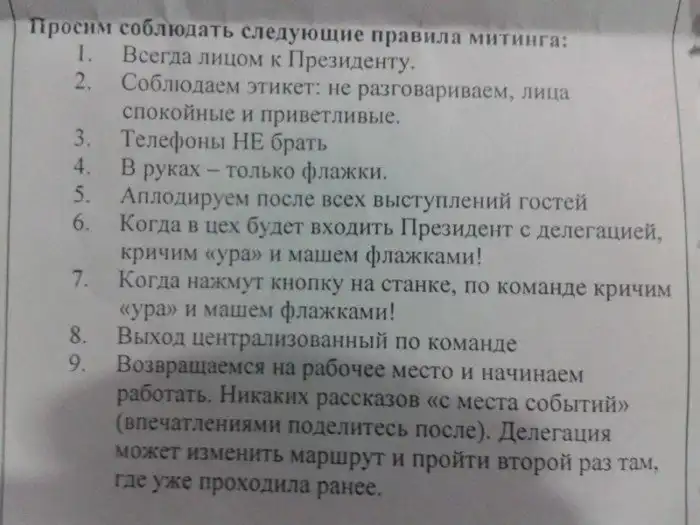 Просим соблюдать следующие правила митинга:
1. Всегда лицом к Президенту.
2. Соблюдаем этикет: не разговариваем, лица спокойные и приветливые.
3. Телефоны НЕ брать
4. В руках – только флажки.
5. Аплодируем после всех выступлений гостей
6. Когда в цех будет входить Президент с делегацией, кричим «ура» и машем флажками!
7. Когда нажмут кнопку на станке, по команде кричим «ура» и машем флажками!
8. Выход централизованный по команде
9. Возвращаемся на рабочее место и начинаем работать. Никаких рассказов «с места событий» (впечатлениями поделитесь после). Делегация может изменить маршрут и пройти второй раз там, где уже проходила ранее.